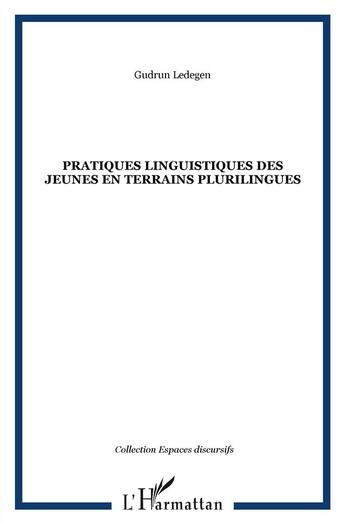 Gudrun Ledegen

PRATIQUES LINGUISTIQUES DES JEUNES EN TERRAINS PLURILINGUES

Collection Espaces discursifs

L'Harmattan